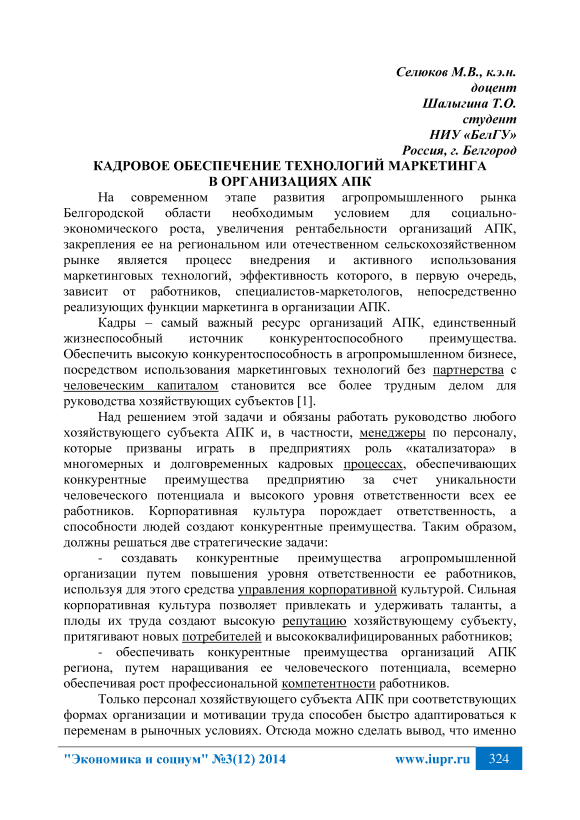 Селюков М.В., к.э.н.
доцент
Шалыгина Т.О.
студент
НИУ «БелГУ»
Россия, г. Белгород

КАДРОВОЕ ОБЕСПЕЧЕНИЕ ТЕХНОЛОГИЙ МАРКЕТИНГА В ОРГАНИЗАЦИЯХ АПК

На современном этапе развития агропромышленного рынка Белгородской области необходимым условием для социально-экономического роста, увеличения рентабельности организаций АПК, закрепления ее на региональном или отечественном сельскохозяйственном рынке является процесс внедрения и активного использования маркетинговых технологий, эффективность которого, в первую очередь, зависит от работников, специалистов-маркетологов, непосредственно реализующих функции маркетинга в организации АПК.

Кадры – самый важный ресурс организаций АПК, единственный жизнеспособный источник конкурентоспособного преимущества. Обеспечить высокую конкурентоспособность в агропромышленном бизнесе, посредством использования маркетинговых технологий без партнерства с человеческим капиталом становится все более трудным делом для руководства хозяйствующих субъектов [1].

Над решением этой задачи и обязаны работать руководство любого хозяйствующего субъекта АПК и, в частности, менеджеры по персоналу, которые призваны играть в предприятиях роль «катализатора» в многомерных и долговременных кадровых процессах, обеспечивающих конкурентные преимущества предприятию за счет уникальности человеческого потенциала и высокого уровня ответственности всех ее работников. Корпоративная культура порождает ответственность, а способности людей создают конкурентные преимущества. Таким образом, должны решаться две стратегические задачи:

- создавать конкурентные преимущества агропромышленной организации путем повышения уровня ответственности ее работников, используя для этого средства управления корпоративной культурой. Сильная корпоративная культура позволяет привлекать и удерживать таланты, а плоды их труда создают высокую репутацию хозяйствующему субъекту, притягивают новых потребителей и высококвалифицированных работников;

- обеспечивать конкурентные преимущества организаций АПК региона, путем наращивания ее человеческого потенциала, всемерно обеспечивая рост профессиональной компетентности работников.

Только персонал хозяйствующего субъекта АПК при соответствующих формах организации и мотивации труда способен быстро адаптироваться к переменам в рыночных условиях. Отсюда можно сделать вывод, что именно

"Экономика и социум" №3(12) 2014 www.iupr.ru 324